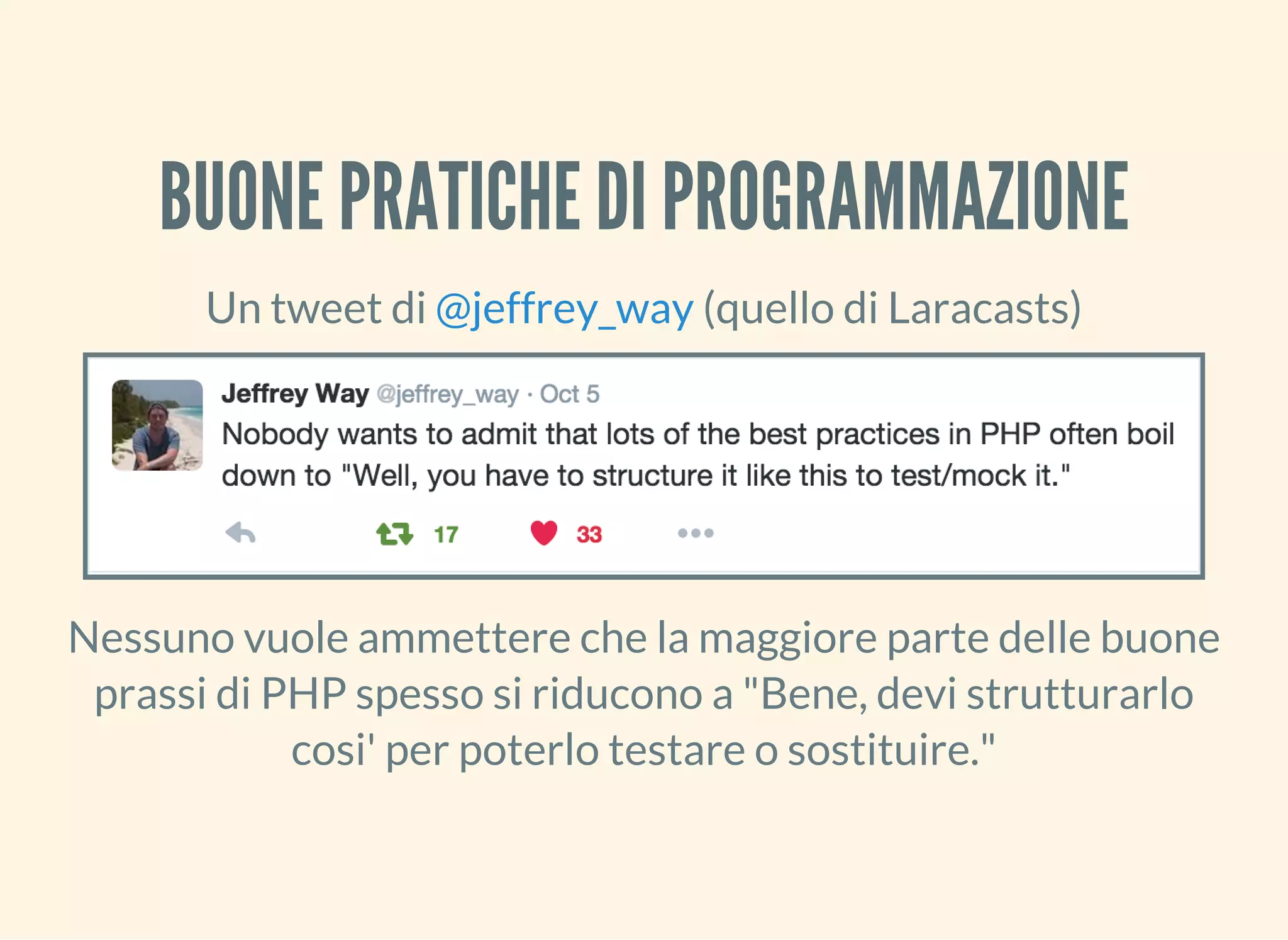 BUONE PRATICHE DI PROGRAMMAZIONE

Un tweet di @jeffrey_way (quello di Laracasts)

Jeffrey Way @jeffrey_way · Oct 5
Nobody wants to admit that lots of the best practices in PHP often boil down to "Well, you have to structure it like this to test/mock it."

17 33

Nessuno vuole ammettere che la maggiore parte delle buone prassi di PHP spesso si riducono a "Bene, devi strutturarlo cosi' per poterlo testare o sostituire."